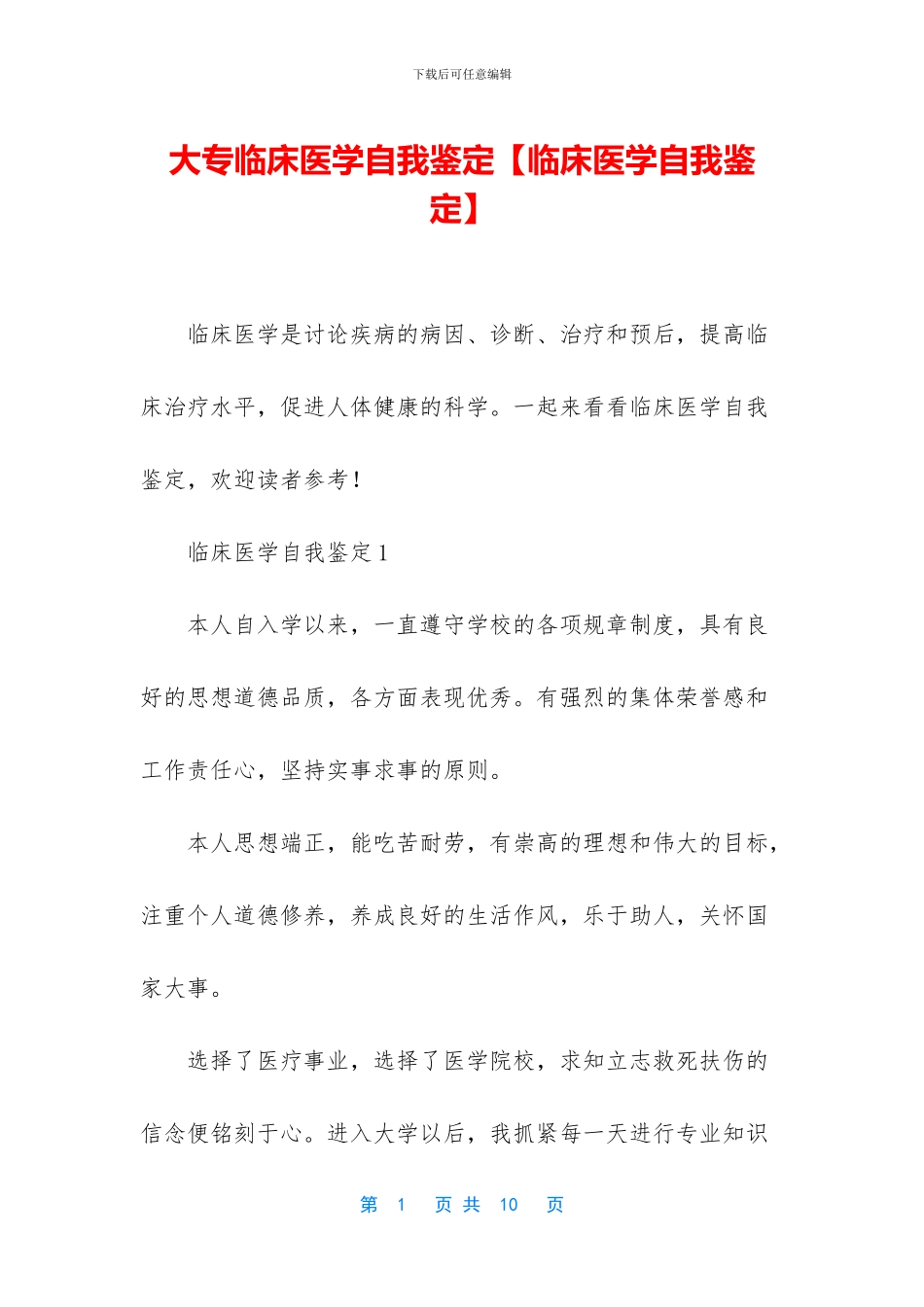 下载后可任意编辑

大专临床医学自我鉴定【临床医学自我鉴定】

临床医学是讨论疾病的病因、诊断、治疗和预后，提高临床治疗水平，促进人体健康的科学。一起来看看临床医学自我鉴定，欢迎读者参考！

临床医学自我鉴定 1

本人自入学以来，一直遵守学校的各项规章制度，具有良好的思想道德品质，各方面表现优秀。有强烈的集体荣誉感和工作责任心，坚持实事求事的原则。

本人思想端正，能吃苦耐劳，有崇高的理想和伟大的目标，注重个人道德修养，养成良好的生活作风，乐于助人，关怀国家大事。

选择了医疗事业，选择了医学院校，求知立志救死扶伤的信念便铭刻于心。进入大学以后，我抓紧每一天进行专业知识

第 1 页 共 10 页